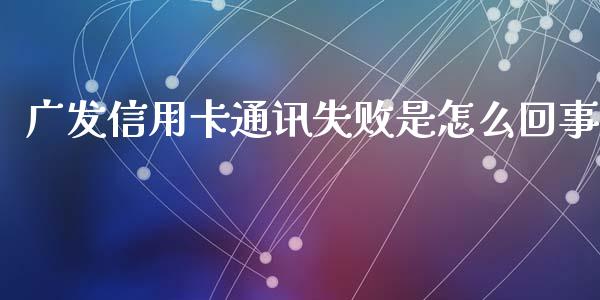 广发信用卡通讯失败是怎么回事